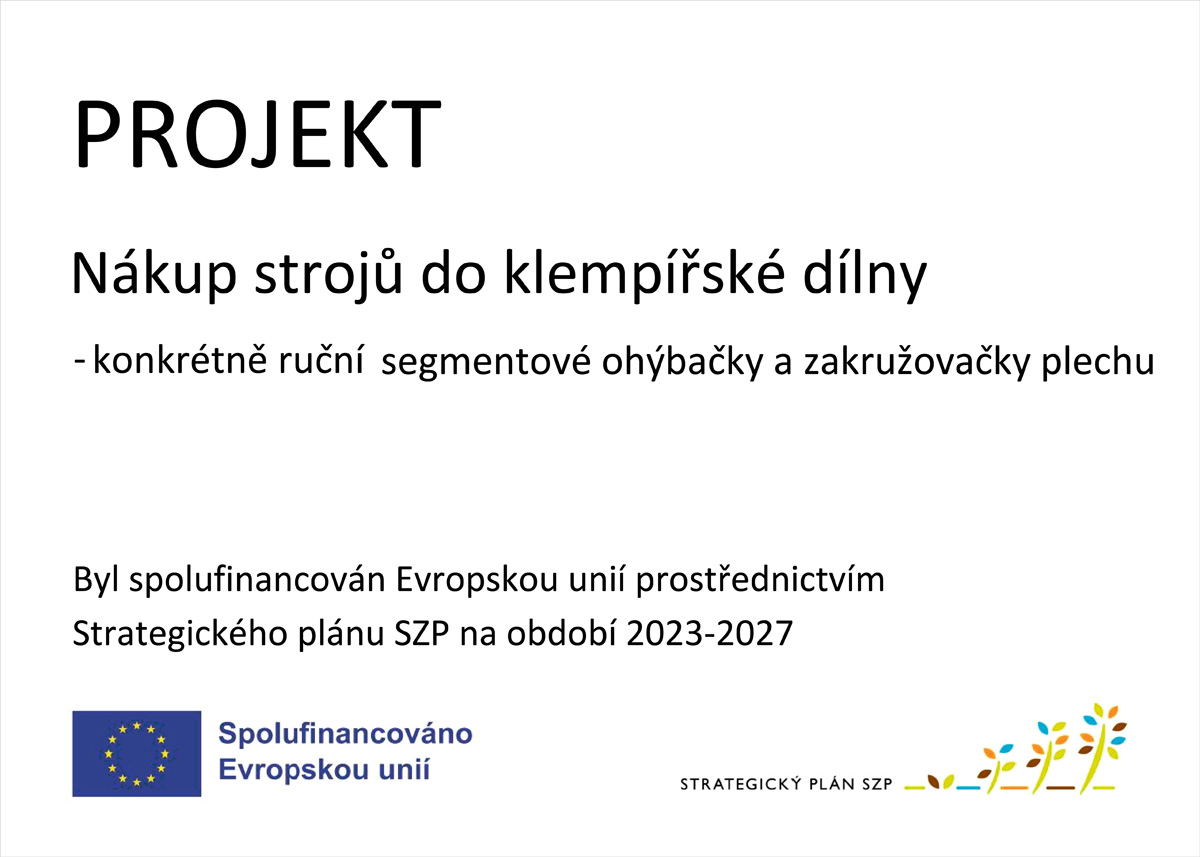 PROJEKT

Nákup strojů do klempířské dílny

- konkrétně ruční segmentové ohýbačky a zakružovačky plechu

Byl spolufinancován Evropskou unií prostřednictvím Strategického plánu SZP na období 2023-2027

Spolufinancováno
Evropskou unií

STRATEGICKÝ PLÁN SZP